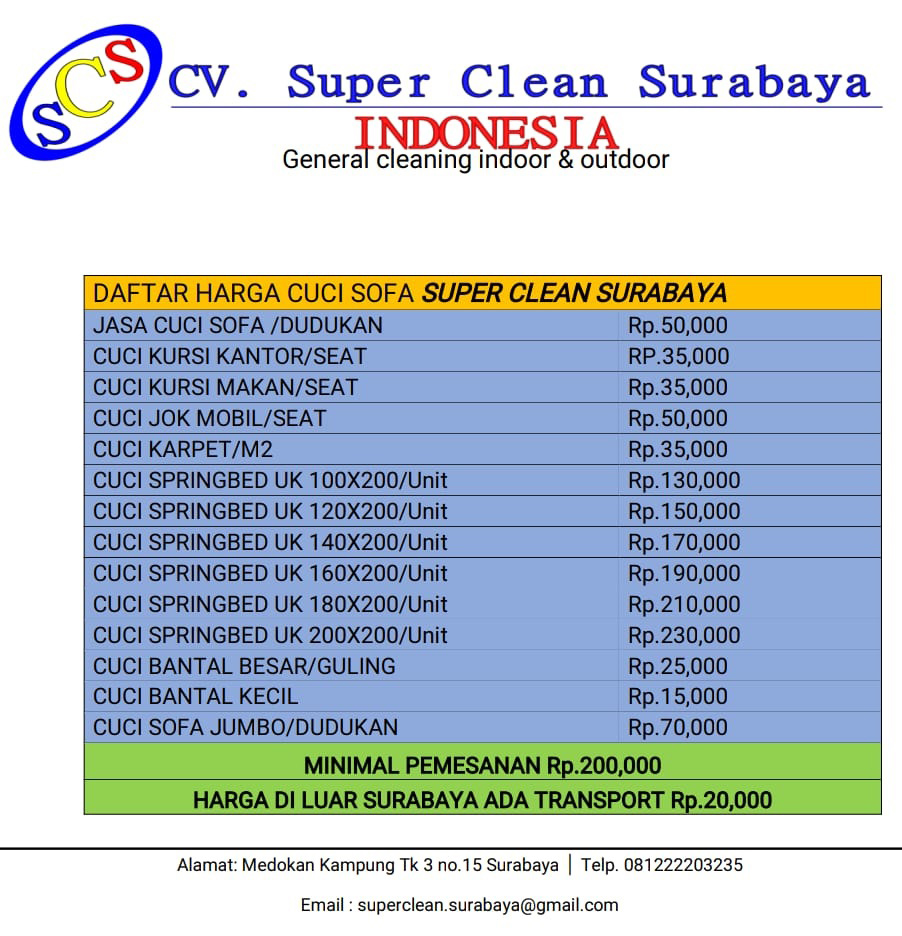 SCS

CV. Super Clean Surabaya

INDONESIA

General cleaning indoor & outdoor

| DAFTAR HARGA CUCI SOFA SUPER CLEAN SURABAYA | |
|---|---|
| JASA CUCI SOFA /DUDUKAN | Rp.50,000 |
| CUCI KURSI KANTOR/SEAT | RP.35,000 |
| CUCI KURSI MAKAN/SEAT | Rp.35,000 |
| CUCI JOK MOBIL/SEAT | Rp.50,000 |
| CUCI KARPET/M2 | Rp.35,000 |
| CUCI SPRINGBED UK 100X200/Unit | Rp.130,000 |
| CUCI SPRINGBED UK 120X200/Unit | Rp.150,000 |
| CUCI SPRINGBED UK 140X200/Unit | Rp.170,000 |
| CUCI SPRINGBED UK 160X200/Unit | Rp.190,000 |
| CUCI SPRINGBED UK 180X200/Unit | Rp.210,000 |
| CUCI SPRINGBED UK 200X200/Unit | Rp.230,000 |
| CUCI BANTAL BESAR/GULING | Rp.25,000 |
| CUCI BANTAL KECIL | Rp.15,000 |
| CUCI SOFA JUMBO/DUDUKAN | Rp.70,000 |
| MINIMAL PEMESANAN Rp.200,000 | |
| HARGA DI LUAR SURABAYA ADA TRANSPORT Rp.20,000 | |

Alamat: Medokan Kampung Tk 3 no.15 Surabaya | Telp. 081222203235

Email : superclean.surabaya@gmail.com